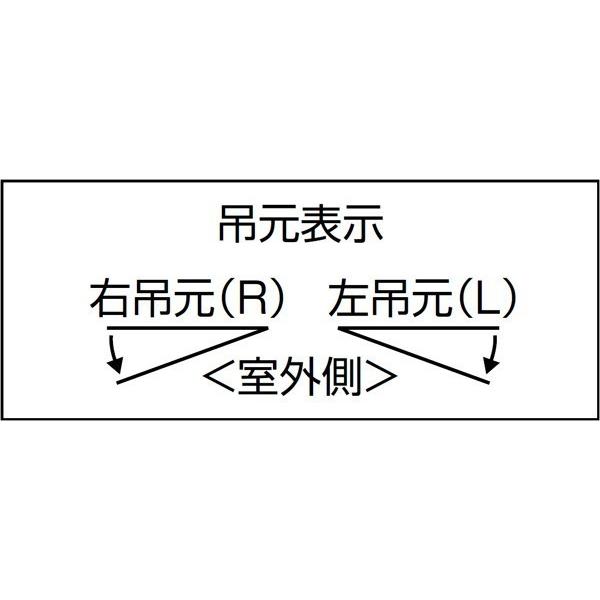 吊元表示

右吊元(R)　左吊元(L)

<室外側>